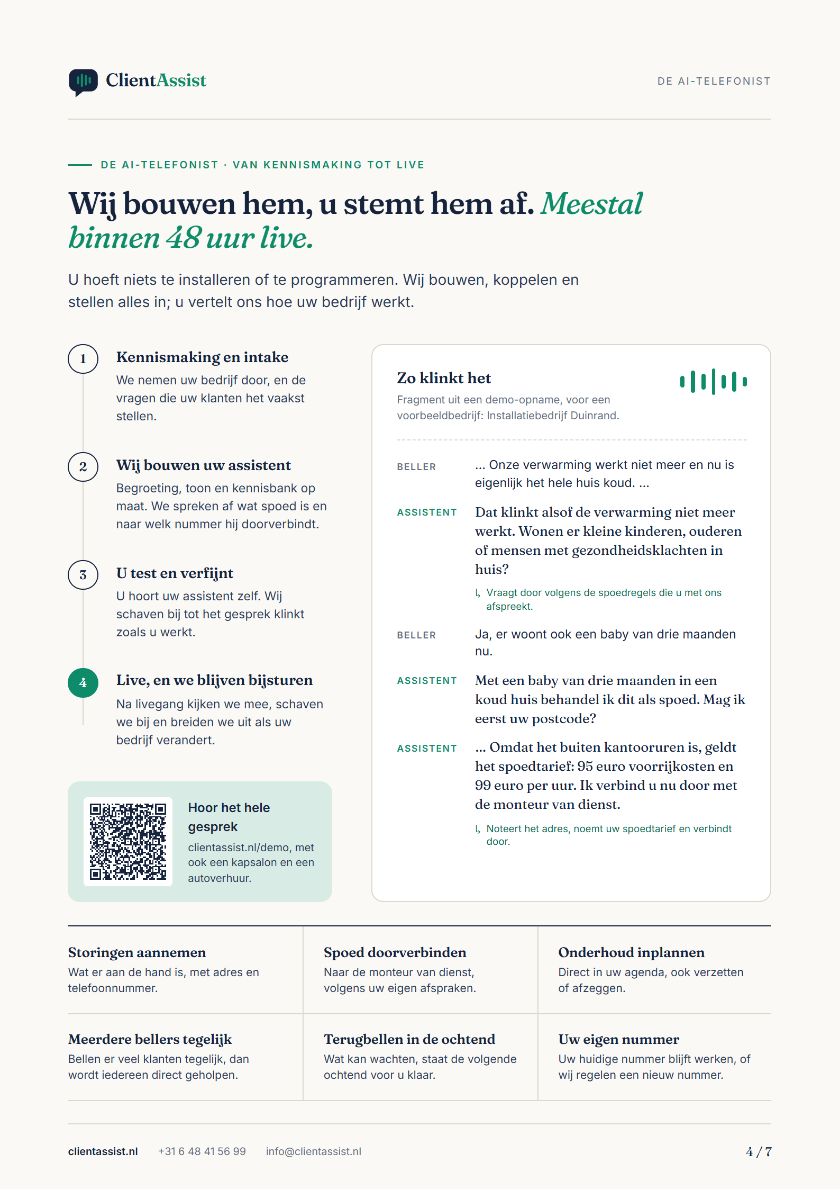 ClientAssist

DE AI-TELEFONIST

DE AI-TELEFONIST · VAN KENNISMAKING TOT LIVE

Wij bouwen hem, u stemt hem af. Meestal binnen 48 uur live.

U hoeft niets te installeren of te programmeren. Wij bouwen, koppelen en stellen alles in; u vertelt ons hoe uw bedrijf werkt.

1
Kennismaking en intake
We nemen uw bedrijf door, en de vragen die uw klanten het vaakst stellen.

2
Wij bouwen uw assistent
Begroeting, toon en kennisbank op maat. We spreken af wat spoed is en naar welk nummer hij doorverbindt.

3
U test en verfijnt
U hoort uw assistent zelf. Wij schaven bij tot het gesprek klinkt zoals u werkt.

4
Live, en we blijven bijsturen
Na livegang kijken we mee, schaven we bij en breiden we uit als uw bedrijf verandert.

Hoor het hele gesprek
clientassist.nl/demo, met ook een kapsalon en een autoverhuur.

Zo klinkt het
Fragment uit een demo-opname, voor een voorbeeldbedrijf: Installatiebedrijf Duinrand.

BELLER ... Onze verwarming werkt niet meer en nu is eigenlijk het hele huis koud. ...

ASSISTENT Dat klinkt alsof de verwarming niet meer werkt. Wonen er kleine kinderen, ouderen of mensen met gezondheidsklachten in huis?

Vraagt door volgens de spoedregels die u met ons afspreekt.

BELLER Ja, er woont ook een baby van drie maanden nu.

ASSISTENT Met een baby van drie maanden in een koud huis behandel ik dit als spoed. Mag ik eerst uw postcode?

ASSISTENT ... Omdat het buiten kantooruren is, geldt het spoedtarief: 95 euro voorrijkosten en 99 euro per uur. Ik verbind u nu door met de monteur van dienst.

Noteert het adres, noemt uw spoedtarief en verbindt door.

Storingen aannemen
Wat er aan de hand is, met adres en telefoonnummer.

Spoed doorverbinden
Naar de monteur van dienst, volgens uw eigen afspraken.

Onderhoud inplannen
Direct in uw agenda, ook verzetten of afzeggen.

Meerdere bellers tegelijk
Bellen er veel klanten tegelijk, dan wordt iedereen direct geholpen.

Terugbellen in de ochtend
Wat kan wachten, staat de volgende ochtend voor u klaar.

Uw eigen nummer
Uw huidige nummer blijft werken, of wij regelen een nieuw nummer.

clientassist.nl +31 6 48 41 56 99 info@clientassist.nl

4 / 7